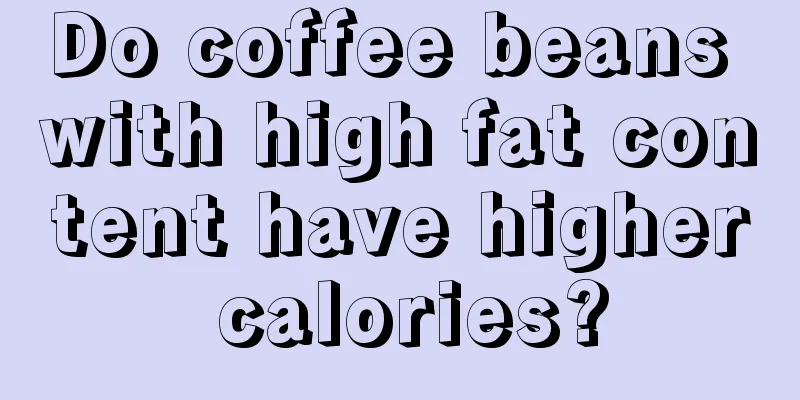 Do coffee beans with high fat content have higher calories?